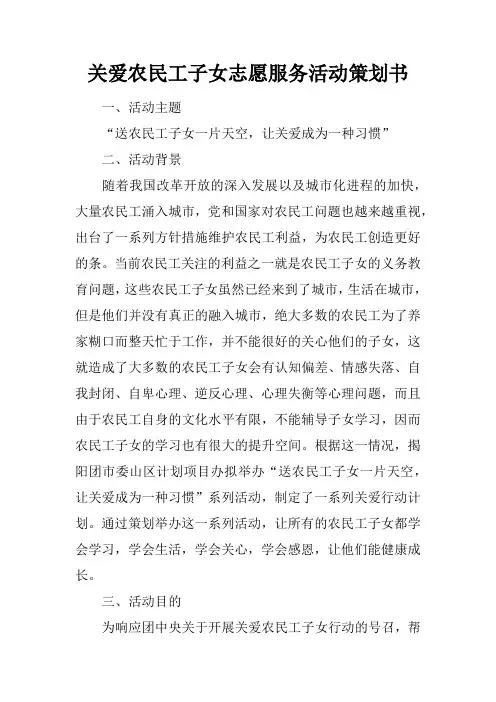 关爱农民工子女志愿服务活动策划书

一、活动主题

“送农民工子女一片天空，让关爱成为一种习惯”

二、活动背景

随着我国改革开放的深入发展以及城市化进程的加快，大量农民工涌入城市，党和国家对农民工问题也越来越重视，出台了一系列方针措施维护农民工利益，为农民工创造更好的条。当前农民工关注的利益之一就是农民工子女的义务教育问题，这些农民工子女虽然已经来到了城市，生活在城市，但是他们并没有真正的融入城市，绝大多数的农民工为了养家糊口而整天忙于工作，并不能很好的关心他们的子女，这就造成了大多数的农民工子女会有认知偏差、情感失落、自我封闭、自卑心理、逆反心理、心理失衡等心理问题，而且由于农民工自身的文化水平有限，不能辅导子女学习，因而农民工子女的学习也有很大的提升空间。根据这一情况，揭阳团市委山区计划项目办拟举办“送农民工子女一片天空，让关爱成为一种习惯”系列活动，制定了一系列关爱行动计划。通过策划举办这一系列活动，让所有的农民工子女都学会学习，学会生活，学会关心，学会感恩，让他们能健康成长。

三、活动目的

为响应团中央关于开展关爱农民工子女行动的号召，帮